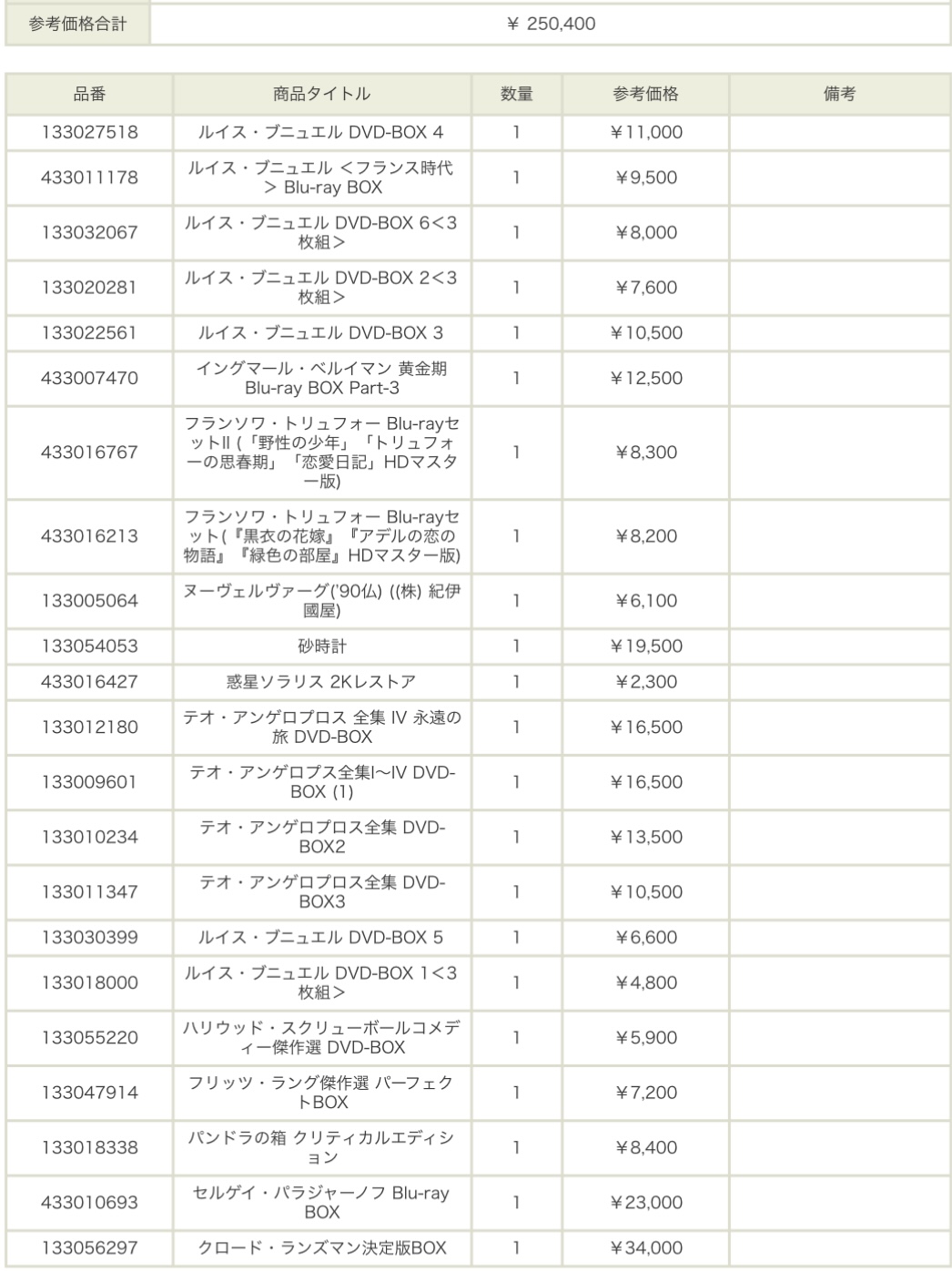 | 参考価格合計 | ¥ 250,400 |
|---|---|

| 品番 | 商品タイトル | 数量 | 参考価格 | 備考 |
|---|---|---|---|---|
| 133027518 | ルイス・ブニュエル DVD-BOX 4 | 1 | ¥11,000 | |
| 433011178 | ルイス・ブニュエル <フランス時代> Blu-ray BOX | 1 | ¥9,500 | |
| 133032067 | ルイス・ブニュエル DVD-BOX 6<3枚組> | 1 | ¥8,000 | |
| 133020281 | ルイス・ブニュエル DVD-BOX 2<3枚組> | 1 | ¥7,600 | |
| 133022561 | ルイス・ブニュエル DVD-BOX 3 | 1 | ¥10,500 | |
| 433007470 | イングマール・ベルイマン 黄金期 Blu-ray BOX Part-3 | 1 | ¥12,500 | |
| 433016767 | フランソワ・トリュフォー Blu-rayセットII (「野性の少年」「トリュフォーの思春期」「恋愛日記」HDマスター版) | 1 | ¥8,300 | |
| 433016213 | フランソワ・トリュフォー Blu-rayセット(『黒衣の花嫁』『アデルの恋の物語』『緑色の部屋』HDマスター版) | 1 | ¥8,200 | |
| 133005064 | ヌーヴェルヴァーグ('90仏) ((株) 紀伊國屋) | 1 | ¥6,100 | |
| 133054053 | 砂時計 | 1 | ¥19,500 | |
| 433016427 | 惑星ソラリス 2Kレストア | 1 | ¥2,300 | |
| 133012180 | テオ・アンゲロプロス 全集 IV 永遠の旅 DVD-BOX | 1 | ¥16,500 | |
| 133009601 | テオ・アンゲロプス全集I〜IV DVD-BOX (1) | 1 | ¥16,500 | |
| 133010234 | テオ・アンゲロプロス全集 DVD-BOX2 | 1 | ¥13,500 | |
| 133011347 | テオ・アンゲロプロス全集 DVD-BOX3 | 1 | ¥10,500 | |
| 133030399 | ルイス・ブニュエル DVD-BOX 5 | 1 | ¥6,600 | |
| 133018000 | ルイス・ブニュエル DVD-BOX 1<3枚組> | 1 | ¥4,800 | |
| 133055220 | ハリウッド・スクリューボールコメディー傑作選 DVD-BOX | 1 | ¥5,900 | |
| 133047914 | フリッツ・ラング傑作選 パーフェクトBOX | 1 | ¥7,200 | |
| 133018338 | パンドラの箱 クリティカルエディション | 1 | ¥8,400 | |
| 433010693 | セルゲイ・パラジャーノフ Blu-ray BOX | 1 | ¥23,000 | |
| 133056297 | クロード・ランズマン決定版BOX | 1 | ¥34,000 | |